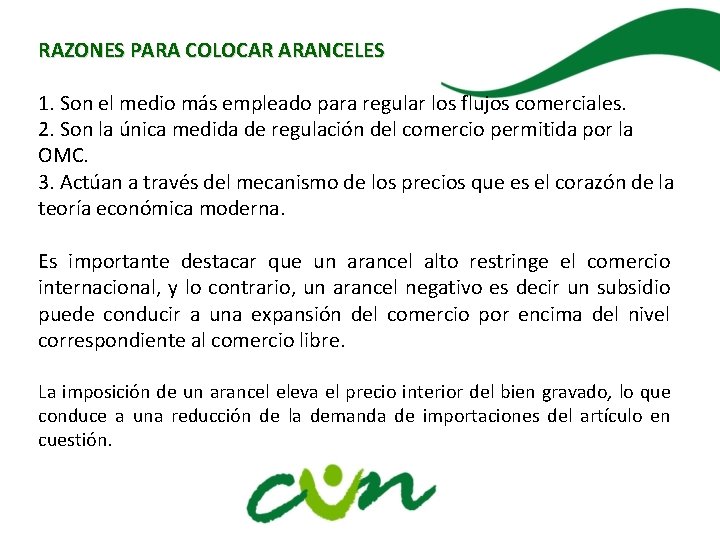 RAZONES PARA COLOCAR ARANCELES

1. Son el medio más empleado para regular los flujos comerciales.
2. Son la única medida de regulación del comercio permitida por la OMC.
3. Actúan a través del mecanismo de los precios que es el corazón de la teoría económica moderna.

Es importante destacar que un arancel alto restringe el comercio internacional, y lo contrario, un arancel negativo es decir un subsidio puede conducir a una expansión del comercio por encima del nivel correspondiente al comercio libre.

La imposición de un arancel eleva el precio interior del bien gravado, lo que conduce a una reducción de la demanda de importaciones del artículo en cuestión.

cun